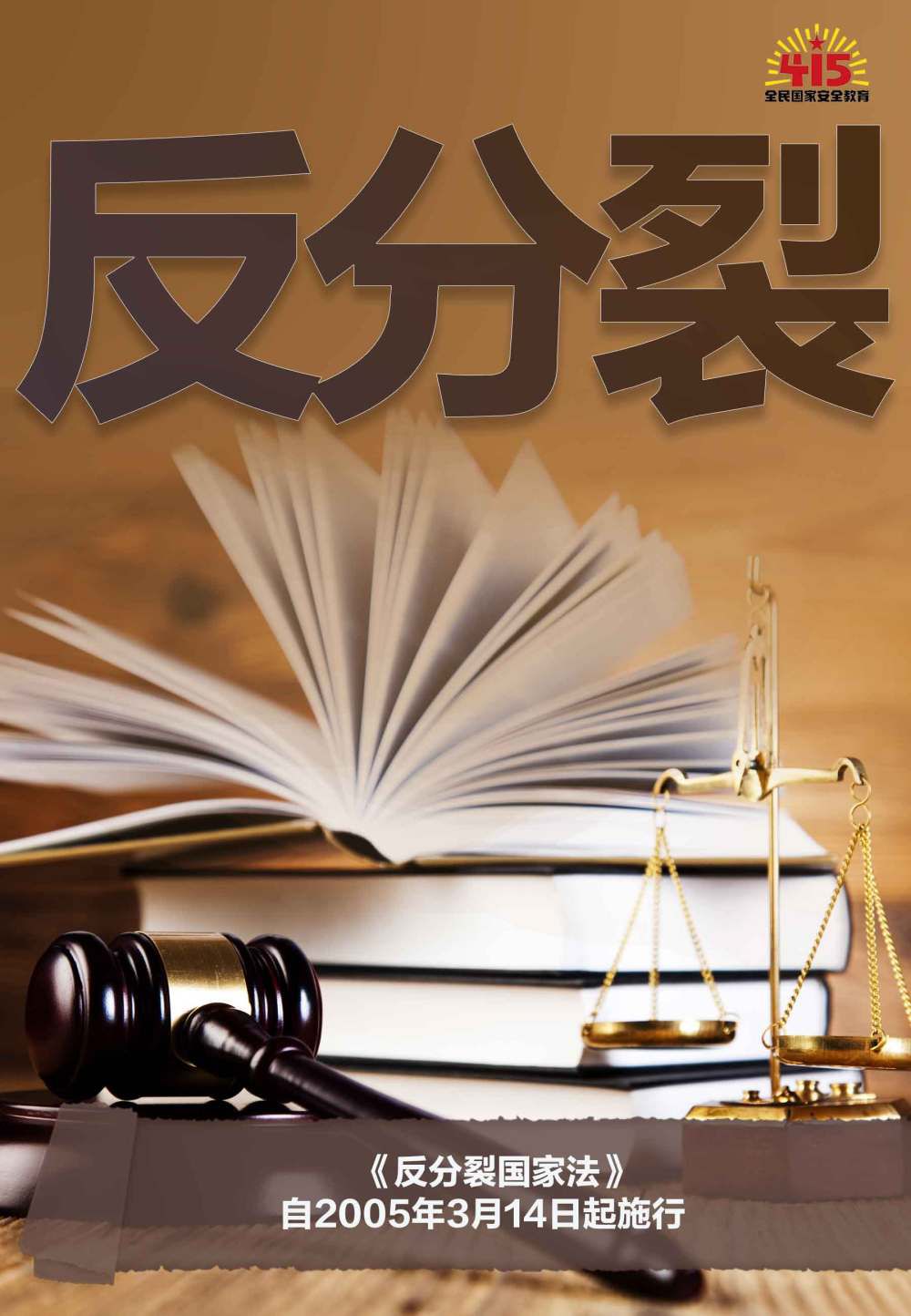 415
全民国家安全教育

反分裂

《反分裂国家法》
自2005年3月14日起施行